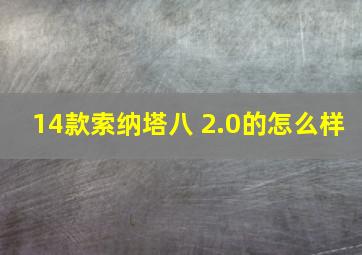 14款索纳塔八 2.0的怎么样